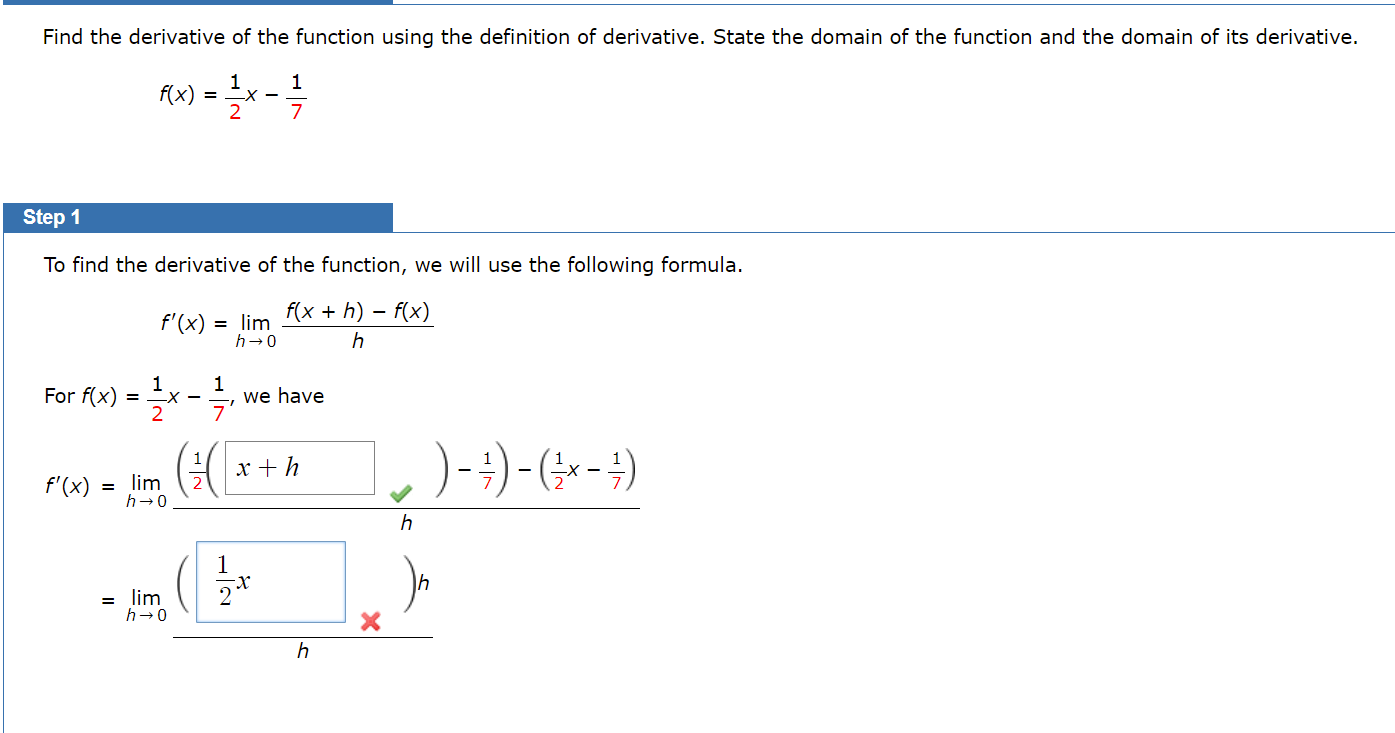 Find the derivative of the function using the definition of derivative. State the domain of the function and the domain of its derivative.

$f(x) = \frac{1}{2}x - \frac{1}{7}$

Step 1

To find the derivative of the function, we will use the following formula.

$f'(x) = \lim_{h \to 0} \frac{f(x + h) - f(x)}{h}$

For $f(x) = \frac{1}{2}x - \frac{1}{7}$, we have

$f'(x) = \lim_{h \to 0} \frac{\left(\frac{1}{2}\left(x + h\right) - \frac{1}{7}\right) - \left(\frac{1}{2}x - \frac{1}{7}\right)}{h}$

$= \lim_{h \to 0} \frac{\left(\frac{1}{2}x\right)h}{h}$